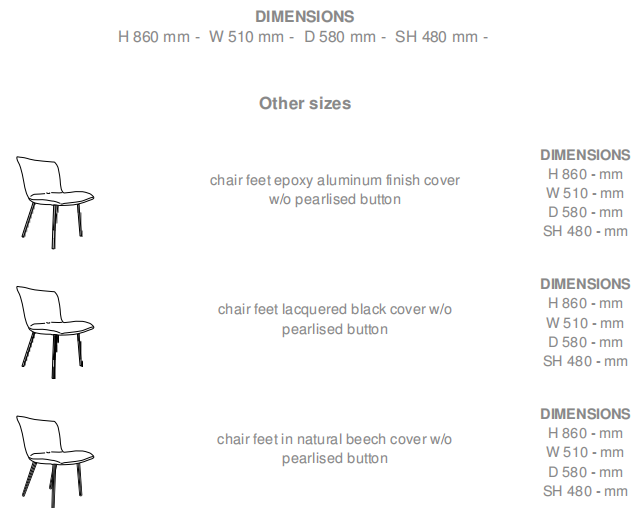 DIMENSIONS
H 860 mm - W 510 mm - D 580 mm - SH 480 mm -

Other sizes

chair feet epoxy aluminum finish cover w/o pearlised button

DIMENSIONS
H 860 - mm
W 510 - mm
D 580 - mm
SH 480 - mm

chair feet lacquered black cover w/o pearlised button

DIMENSIONS
H 860 - mm
W 510 - mm
D 580 - mm
SH 480 - mm

chair feet in natural beech cover w/o pearlised button

DIMENSIONS
H 860 - mm
W 510 - mm
D 580 - mm
SH 480 - mm